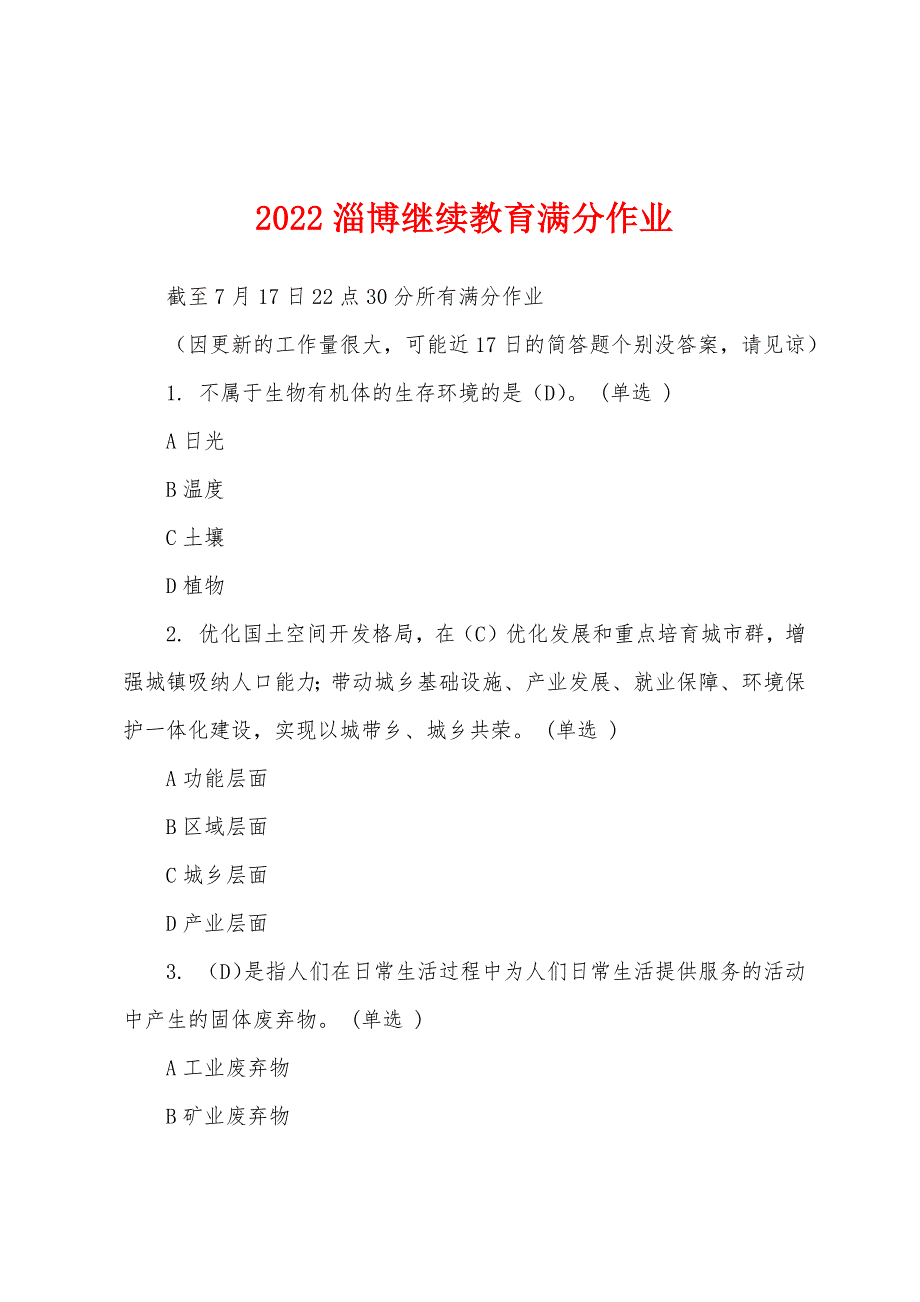 2022 淄博继续教育满分作业

截至 7 月 17 日 22 点 30 分所有满分作业

（因更新的工作量很大，可能近 17 日的简答题个别没答案，请见谅）

1. 不属于生物有机体的生存环境的是（D）。（单选 ）

A 日光

B 温度

C 土壤

D 植物

2. 优化国土空间开发格局，在（C）优化发展和重点培育城市群，增强城镇吸纳人口能力;带动城乡基础设施、产业发展、就业保障、环境保护一体化建设，实现以城带乡、城乡共荣。（单选 ）

A 功能层面

B 区域层面

C 城乡层面

D 产业层面

3. （D)是指人们在日常生活过程中为人们日常生活提供服务的活动中产生的固体废弃物。（单选 ）

A 工业废弃物

B 矿业废弃物